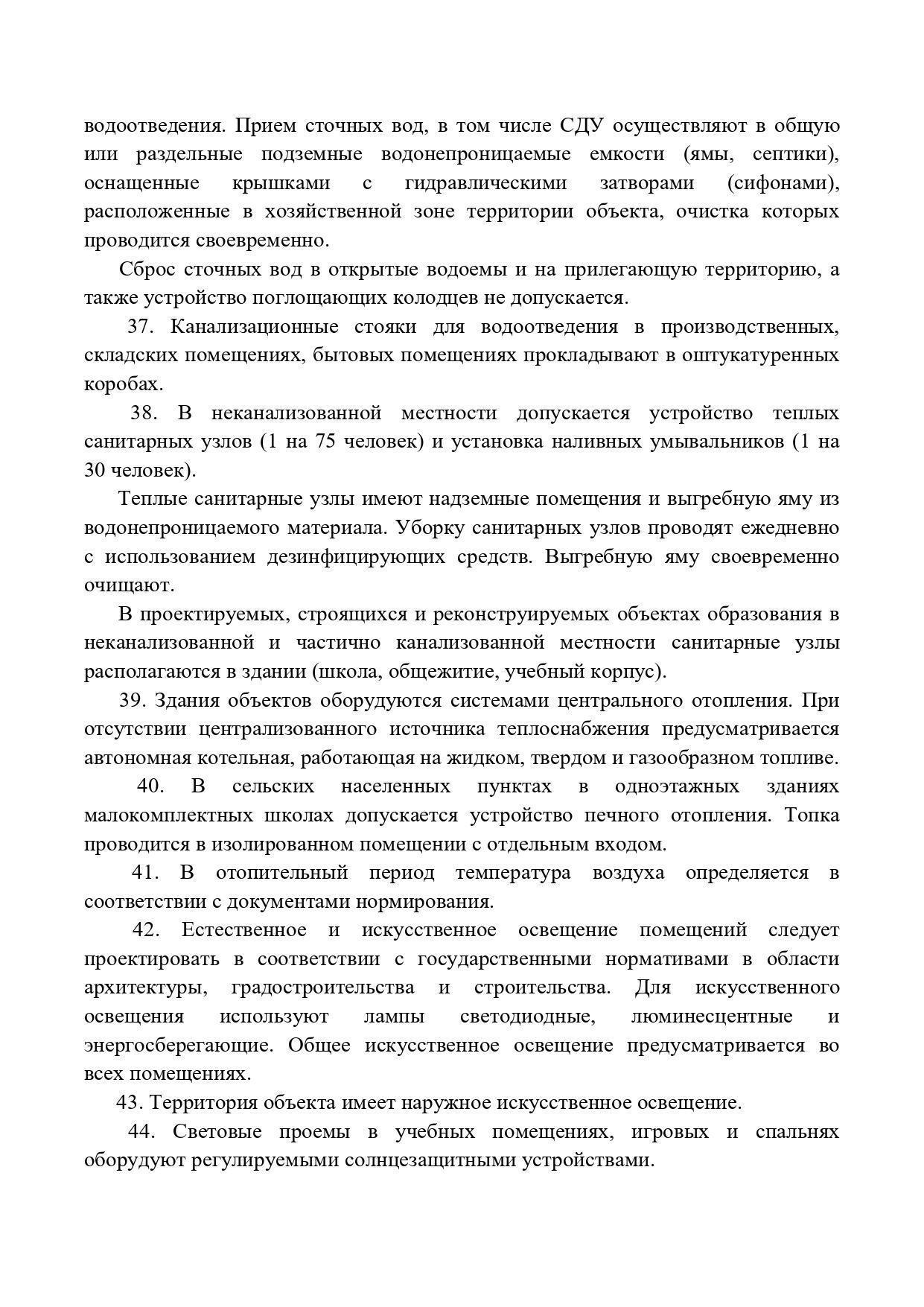 водоотведения. Прием сточных вод, в том числе СДУ осуществляют в общую или раздельные подземные водонепроницаемые емкости (ямы, септики), оснащенные крышками с гидравлическими затворами (сифонами), расположенные в хозяйственной зоне территории объекта, очистка которых проводится своевременно.

Сброс сточных вод в открытые водоемы и на прилегающую территорию, а также устройство поглощающих колодцев не допускается.

37. Канализационные стояки для водоотведения в производственных, складских помещениях, бытовых помещениях прокладывают в оштукатуренных коробах.

38. В неканализованной местности допускается устройство теплых санитарных узлов (1 на 75 человек) и установка наливных умывальников (1 на 30 человек).

Теплые санитарные узлы имеют надземные помещения и выгребную яму из водонепроницаемого материала. Уборку санитарных узлов проводят ежедневно с использованием дезинфицирующих средств. Выгребную яму своевременно очищают.

В проектируемых, строящихся и реконструируемых объектах образования в неканализованной и частично канализованной местности санитарные узлы располагаются в здании (школа, общежитие, учебный корпус).

39. Здания объектов оборудуются системами центрального отопления. При отсутствии централизованного источника теплоснабжения предусматривается автономная котельная, работающая на жидком, твердом и газообразном топливе.

40. В сельских населенных пунктах в одноэтажных зданиях малокомплектных школах допускается устройство печного отопления. Топка проводится в изолированном помещении с отдельным входом.

41. В отопительный период температура воздуха определяется в соответствии с документами нормирования.

42. Естественное и искусственное освещение помещений следует проектировать в соответствии с государственными нормативами в области архитектуры, градостроительства и строительства. Для искусственного освещения используют лампы светодиодные, люминесцентные и энергосберегающие. Общее искусственное освещение предусматривается во всех помещениях.

43. Территория объекта имеет наружное искусственное освещение.

44. Световые проемы в учебных помещениях, игровых и спальнях оборудуют регулируемыми солнцезащитными устройствами.